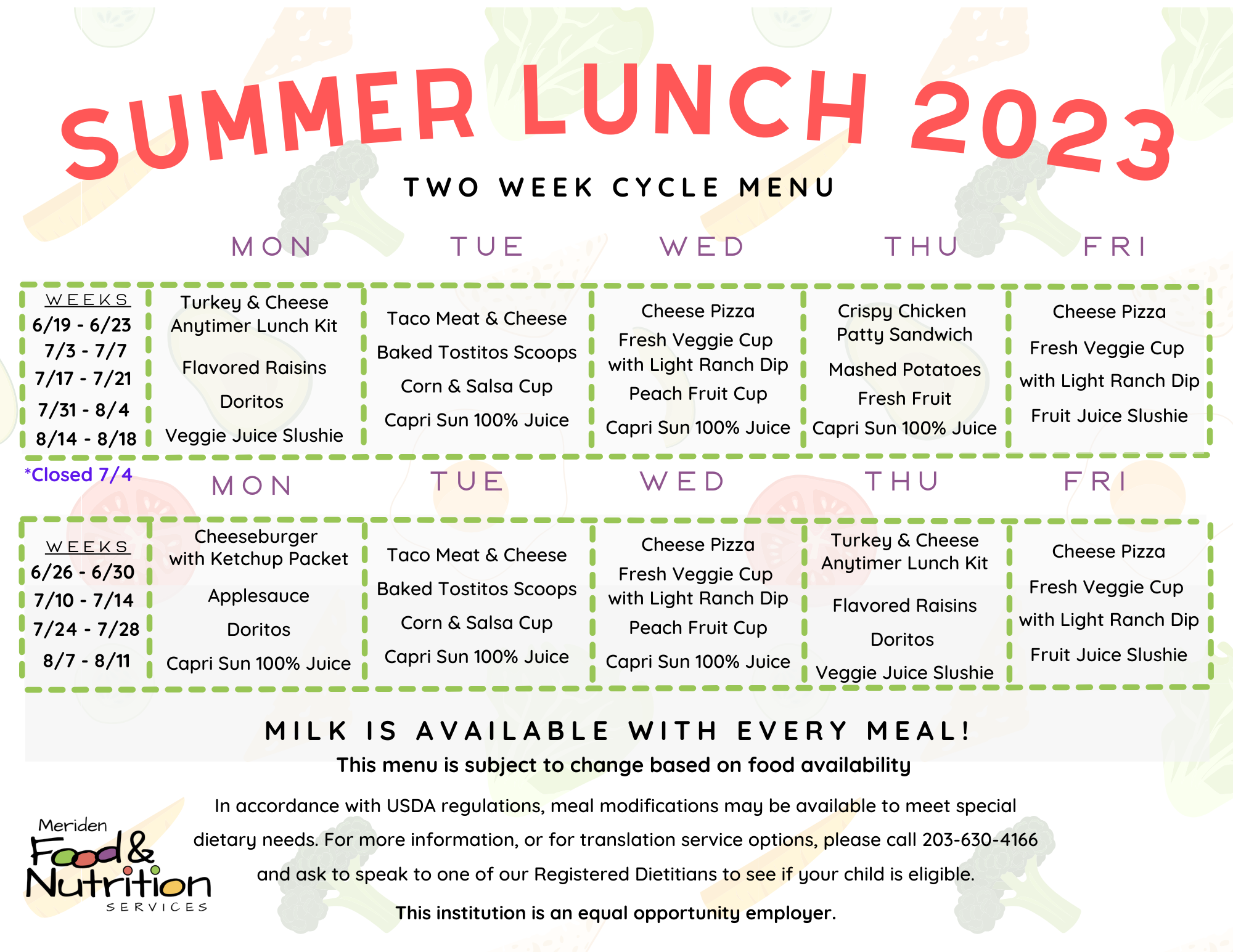 SUMMER LUNCH 2023

TWO WEEK CYCLE MENU

| | MON | TUE | WED | THU | FRI |
|---|---|---|---|---|---|
| WEEKS 6/19 - 6/23 7/3 - 7/7 7/17 - 7/21 7/31 - 8/4 8/14 - 8/18 | Turkey & Cheese Anytimer Lunch Kit Flavored Raisins Doritos Veggie Juice Slushie | Taco Meat & Cheese Baked Tostitos Scoops Corn & Salsa Cup Capri Sun 100% Juice | Cheese Pizza Fresh Veggie Cup with Light Ranch Dip Peach Fruit Cup Capri Sun 100% Juice | Crispy Chicken Patty Sandwich Mashed Potatoes Fresh Fruit Capri Sun 100% Juice | Cheese Pizza Fresh Veggie Cup with Light Ranch Dip Fruit Juice Slushie |

*Closed 7/4

| | MON | TUE | WED | THU | FRI |
|---|---|---|---|---|---|
| WEEKS 6/26 - 6/30 7/10 - 7/14 7/24 - 7/28 8/7 - 8/11 | Cheeseburger with Ketchup Packet Applesauce Doritos Capri Sun 100% Juice | Taco Meat & Cheese Baked Tostitos Scoops Corn & Salsa Cup Capri Sun 100% Juice | Cheese Pizza Fresh Veggie Cup with Light Ranch Dip Peach Fruit Cup Capri Sun 100% Juice | Turkey & Cheese Anytimer Lunch Kit Flavored Raisins Doritos Veggie Juice Slushie | Cheese Pizza Fresh Veggie Cup with Light Ranch Dip Fruit Juice Slushie |

MILK IS AVAILABLE WITH EVERY MEAL!

This menu is subject to change based on food availability

In accordance with USDA regulations, meal modifications may be available to meet special dietary needs. For more information, or for translation service options, please call 203-630-4166 and ask to speak to one of our Registered Dietitians to see if your child is eligible.

This institution is an equal opportunity employer.

Meriden Food & Nutrition SERVICES